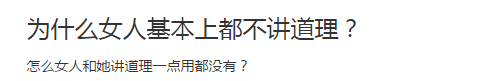 为什么女人基本上都不讲道理？

怎么女人和她讲道理一点用都没有？